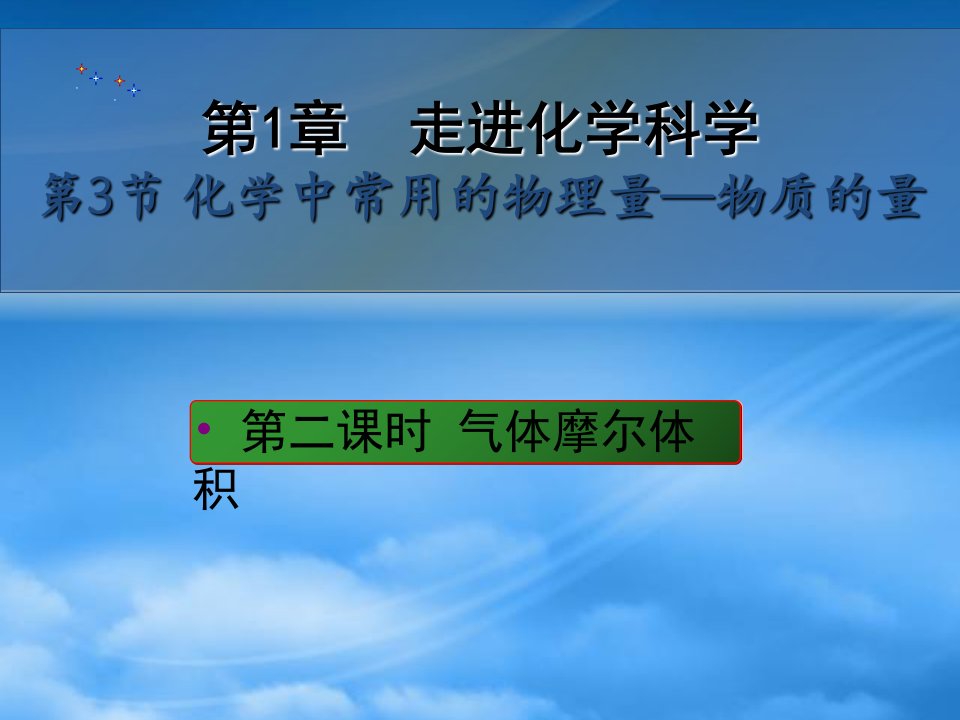 第1章　走进化学科学

第3节 化学中常用的物理量—物质的量

• 第二课时 气体摩尔体积